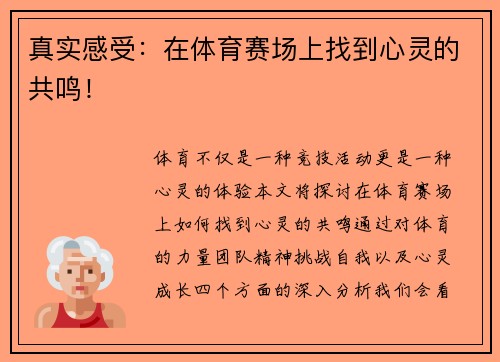 真实感受：在体育赛场上找到心灵的共鸣！

体育不仅是一种竞技活动更是一种心灵的体验本文将探讨在体育赛场上如何找到心灵的共鸣通过对体育的力量团队精神挑战自我以及心灵成长四个方面的深入分析我们会看